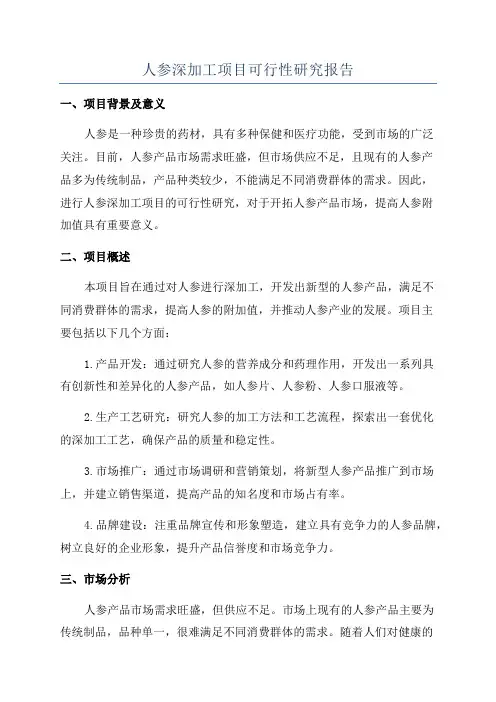 人参深加工项目可行性研究报告

一、项目背景及意义

人参是一种珍贵的药材，具有多种保健和医疗功能，受到市场的广泛关注。目前，人参产品市场需求旺盛，但市场供应不足，且现有的人参产品多为传统制品，产品种类较少，不能满足不同消费群体的需求。因此，进行人参深加工项目的可行性研究，对于开拓人参产品市场，提高人参附加值具有重要意义。

二、项目概述

本项目旨在通过对人参进行深加工，开发出新型的人参产品，满足不同消费群体的需求，提高人参的附加值，并推动人参产业的发展。项目主要包括以下几个方面：

1.产品开发：通过研究人参的营养成分和药理作用，开发出一系列具有创新性和差异化的人参产品，如人参片、人参粉、人参口服液等。

2.生产工艺研究：研究人参的加工方法和工艺流程，探索出一套优化的深加工工艺，确保产品的质量和稳定性。

3.市场推广：通过市场调研和营销策划，将新型人参产品推广到市场上，并建立销售渠道，提高产品的知名度和市场占有率。

4.品牌建设：注重品牌宣传和形象塑造，建立具有竞争力的人参品牌，树立良好的企业形象，提升产品信誉度和市场竞争力。

三、市场分析

人参产品市场需求旺盛，但供应不足。市场上现有的人参产品主要为传统制品，品种单一，很难满足不同消费群体的需求。随着人们对健康的